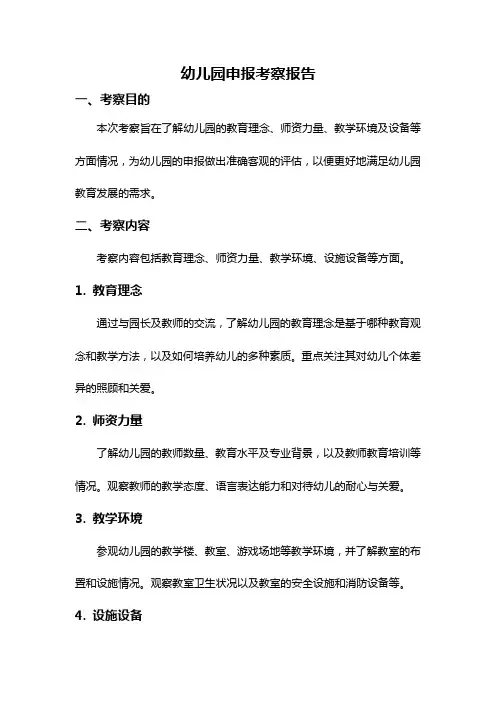 幼儿园申报考察报告

一、考察目的

本次考察旨在了解幼儿园的教育理念、师资力量、教学环境及设备等方面情况，为幼儿园的申报做出准确客观的评估，以便更好地满足幼儿园教育发展的需求。

二、考察内容

考察内容包括教育理念、师资力量、教学环境、设施设备等方面。

1. 教育理念

通过与园长及教师的交流，了解幼儿园的教育理念是基于哪种教育观念和教学方法，以及如何培养幼儿的多种素质。重点关注其对幼儿个体差异的照顾和关爱。

2. 师资力量

了解幼儿园的教师数量、教育水平及专业背景，以及教师教育培训等情况。观察教师的教学态度、语言表达能力和对待幼儿的耐心与关爱。

3. 教学环境

参观幼儿园的教学楼、教室、游戏场地等教学环境，并了解教室的布置和设施情况。观察教室卫生状况以及教室的安全设施和消防设备等。

4. 设施设备